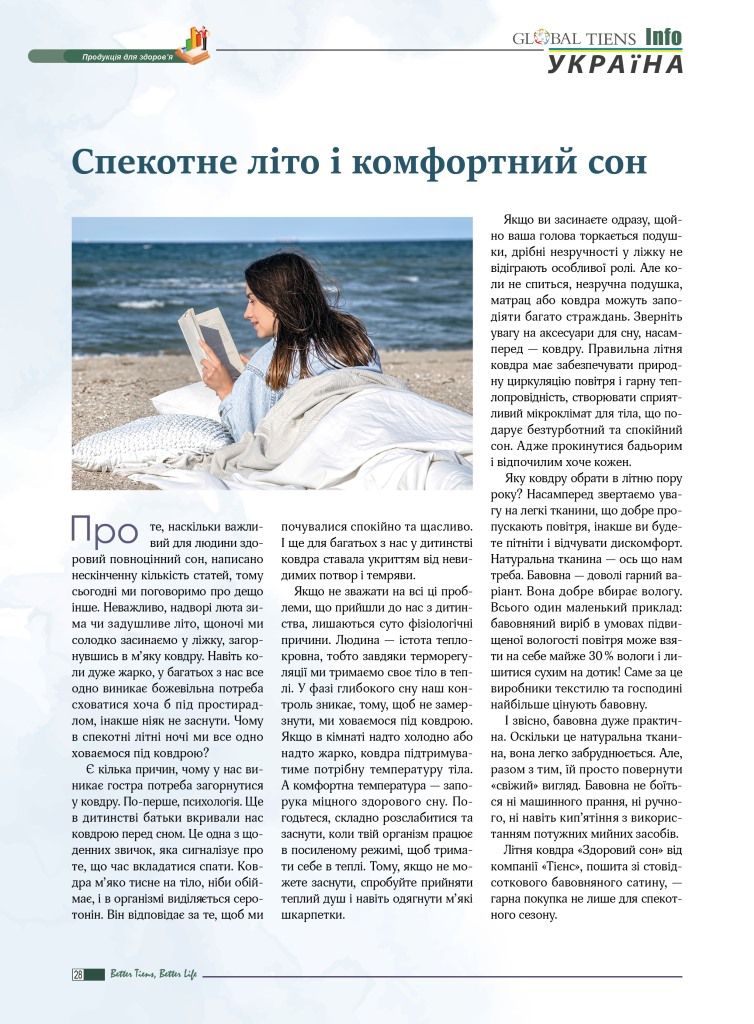 Продукція для здоров'я

GLOBAL TIENS Info
УКРАЇНА

Спекотне літо і комфортний сон

Про те, наскільки важливий для людини здоровий повноцінний сон, написано нескінченну кількість статей, тому сьогодні ми поговоримо про дещо інше. Неважливо, надворі люта зима чи задушливе літо, щоночі ми солодко засинаємо у ліжку, загорнувшись в м'яку ковдру. Навіть коли дуже жарко, у багатьох з нас все одно виникає божевільна потреба сховатися хоча б під простирадлом, інакше ніяк не заснути. Чому в спекотні літні ночі ми все одно ховаємося під ковдрою?

Є кілька причин, чому у нас виникає гостра потреба загорнутися у ковдру. По-перше, психологія. Ще в дитинстві батьки вкривали нас ковдрою перед сном. Це одна з щоденних звичок, яка сигналізує про те, що час вкладатися спати. Ковдра м'яко тисне на тіло, ніби обіймає, і в організмі виділяється серотонін. Він відповідає за те, щоб ми почувалися спокійно та щасливо. І ще для багатьох з нас у дитинстві ковдра ставала укриттям від невидимих потвор і темряви.

Якщо не зважати на всі ці проблеми, що прийшли до нас з дитинства, лишаються суто фізіологічні причини. Людина — істота теплокровна, тобто завдяки терморегуляції ми тримаємо своє тіло в теплі. У фазі глибокого сну наш контроль зникає, тому, щоб не замерзнути, ми ховаємося під ковдрою. Якщо в кімнаті надто холодно або надто жарко, ковдра підтримуватиме потрібну температуру тіла. А комфортна температура — запорука міцного здорового сну. Погодьтеся, складно розслабитися та заснути, коли твій організм працює в посиленому режимі, щоб тримати себе в теплі. Тому, якщо не можете заснути, спробуйте прийняти теплий душ і навіть одягнути м'які шкарпетки.

Якщо ви засинаєте одразу, щойно ваша голова торкається подушки, дрібні незручності у ліжку не відіграють особливої ролі. Але коли не спиться, незручна подушка, матрац або ковдра можуть заподіяти багато страждань. Зверніть увагу на аксесуари для сну, насамперед — ковдру. Правильна літня ковдра має забезпечувати природну циркуляцію повітря і гарну теплопровідність, створювати сприятливий мікроклімат для тіла, що подарує безтурботний та спокійний сон. Адже прокинутися бадьорим і відпочилим хоче кожен.

Яку ковдру обрати в літню пору року? Насамперед звертаємо увагу на легкі тканини, що добре пропускають повітря, інакше ви будете пітніти і відчувати дискомфорт. Натуральна тканина — ось що нам треба. Бавовна — доволі гарний варіант. Вона добре вбирає вологу. Всього один маленький приклад: бавовняний виріб в умовах підвищеної вологості повітря може взяти на себе майже 30 % вологи і лишитися сухим на дотик! Саме за це виробники текстилю та господині найбільше цінують бавовну.

І звісно, бавовна дуже практична. Оскільки це натуральна тканина, вона легко забруднюється. Але, разом з тим, їй просто повернути «свіжий» вигляд. Бавовна не боїться ні машинного прання, ні ручного, ні навіть кип'ятіння з використанням потужних мийних засобів.

Літня ковдра «Здоровий сон» від компанії «Тієнс», пошита зі стовідсоткового бавовняного сатину, — гарна покупка не лише для спекотного сезону.

28 Better Tiens, Better Life